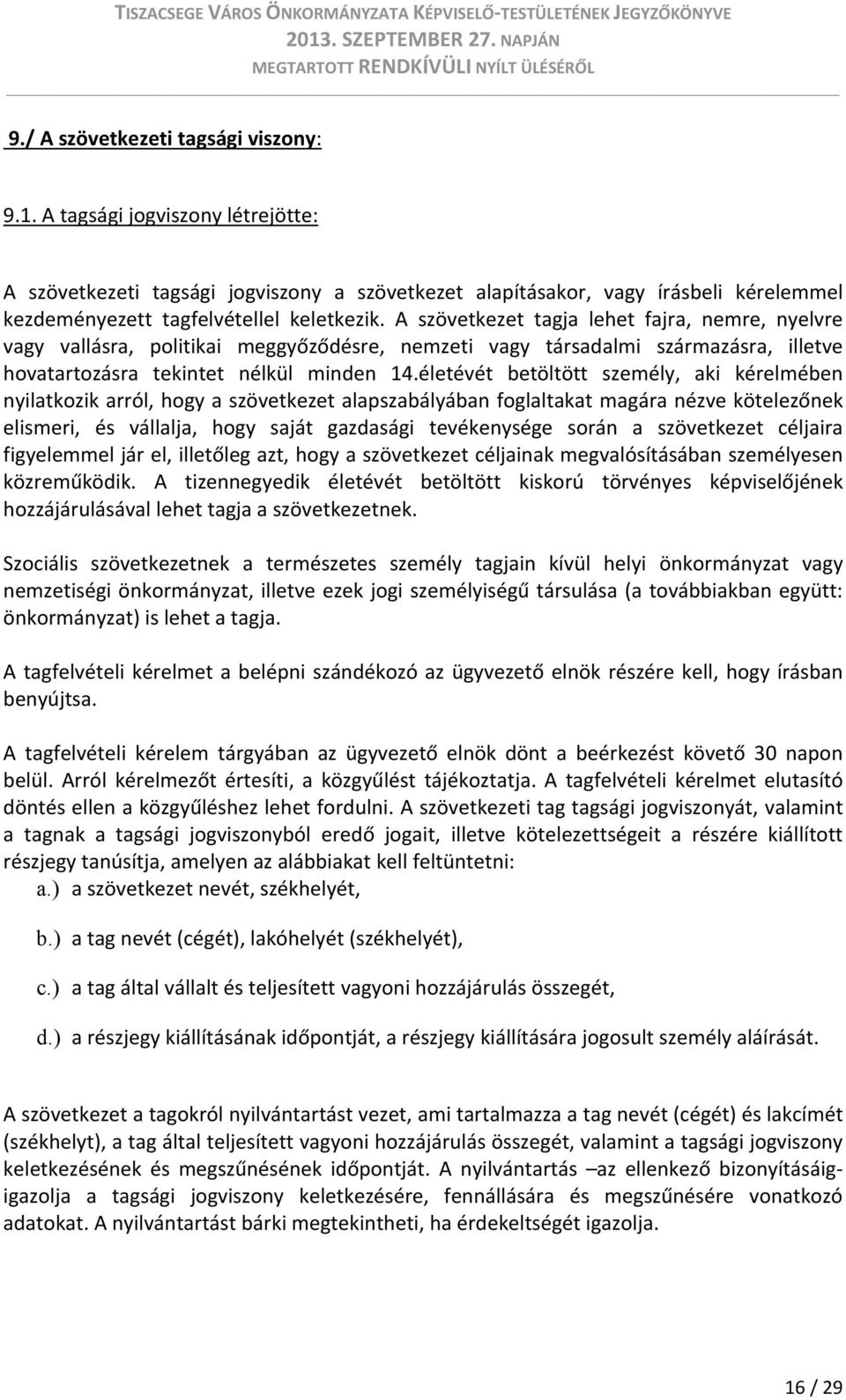 TISZACSEGE VÁROS ÖNKORMÁNYZATA KÉPVISELŐ-TESTÜLETÉNEK JEGYZŐKÖNYVE
2013. SZEPTEMBER 27. NAPJÁN
MEGTARTOTT RENDKÍVÜLI NYÍLT ÜLÉSÉRŐL

9./ A szövetkezeti tagsági viszony:

9.1. A tagsági jogviszony létrejötte:

A szövetkezeti tagsági jogviszony a szövetkezet alapításakor, vagy írásbeli kérelemmel kezdeményezett tagfelvétellel keletkezik. A szövetkezet tagja lehet fajra, nemre, nyelvre vagy vallásra, politikai meggyőződésre, nemzeti vagy társadalmi származásra, illetve hovatartozásra tekintet nélkül minden 14.életévét betöltött személy, aki kérelmében nyilatkozik arról, hogy a szövetkezet alapszabályában foglaltakat magára nézve kötelezőnek elismeri, és vállalja, hogy saját gazdasági tevékenysége során a szövetkezet céljaira figyelemmel jár el, illetőleg azt, hogy a szövetkezet céljainak megvalósításában személyesen közreműködik. A tizennegyedik életévét betöltött kiskorú törvényes képviselőjének hozzájárulásával lehet tagja a szövetkezetnek.

Szociális szövetkezetnek a természetes személy tagjain kívül helyi önkormányzat vagy nemzetiségi önkormányzat, illetve ezek jogi személyiségű társulása (a továbbiakban együtt: önkormányzat) is lehet a tagja.

A tagfelvételi kérelmet a belépni szándékozó az ügyvezető elnök részére kell, hogy írásban benyújtsa.

A tagfelvételi kérelem tárgyában az ügyvezető elnök dönt a beérkezést követő 30 napon belül. Arról kérelmezőt értesíti, a közgyűlést tájékoztatja. A tagfelvételi kérelmet elutasító döntés ellen a közgyűléshez lehet fordulni. A szövetkezeti tag tagsági jogviszonyát, valamint a tagnak a tagsági jogviszonyból eredő jogait, illetve kötelezettségeit a részére kiállított részjegy tanúsítja, amelyen az alábbiakat kell feltüntetni:
a.) a szövetkezet nevét, székhelyét,
b.) a tag nevét (cégét), lakóhelyét (székhelyét),
c.) a tag által vállalt és teljesített vagyoni hozzájárulás összegét,
d.) a részjegy kiállításának időpontját, a részjegy kiállítására jogosult személy aláírását.

A szövetkezet a tagokról nyilvántartást vezet, ami tartalmazza a tag nevét (cégét) és lakcímét (székhelyt), a tag által teljesített vagyoni hozzájárulás összegét, valamint a tagsági jogviszony keletkezésének és megszűnésének időpontját. A nyilvántartás –az ellenkező bizonyításáig- igazolja a tagsági jogviszony keletkezésére, fennállására és megszűnésére vonatkozó adatokat. A nyilvántartást bárki megtekintheti, ha érdekeltségét igazolja.

16 / 29